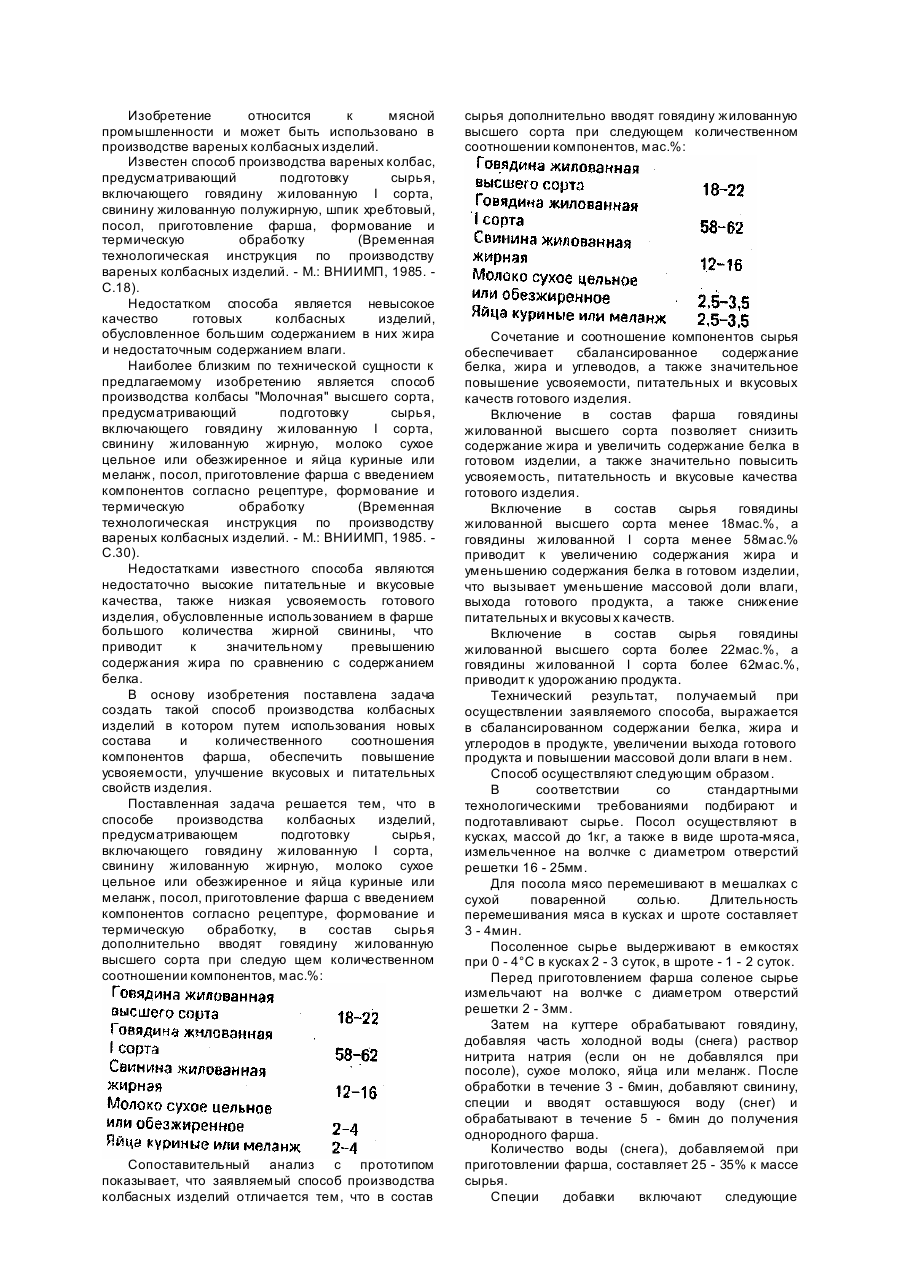 Изобретение относится к мясной промышленности и может быть использовано в производстве вареных колбасных изделий.

Известен способ производства вареных колбас, предусматривающий подготовку сырья, включающего говядину жилованную I сорта, свинину жилованную полужирную, шпик хребтовый, посол, приготовление фарша, формование и термическую обработку (Временная технологическая инструкция по производству вареных колбасных изделий. - М.: ВНИИМП, 1985. - С.18).

Недостатком способа является невысокое качество готовых колбасных изделий, обусловленное большим содержанием в них жира и недостаточным содержанием влаги.

Наиболее близким по технической сущности к предлагаемому изобретению является способ производства колбасы "Молочная" высшего сорта, предусматривающий подготовку сырья, включающего говядину жилованную I сорта, свинину жилованную жирную, молоко сухое цельное или обезжиренное и яйца куриные или меланж, посол, приготовление фарша с введением компонентов согласно рецептуре, формование и термическую обработку (Временная технологическая инструкция по производству вареных колбасных изделий. - М.: ВНИИМП, 1985. - С.30).

Недостатками известного способа являются недостаточно высокие питательные и вкусовые качества, также низкая усвояемость готового изделия, обусловленные использованием в фарше большого количества жирной свинины, что приводит к значительному превышению содержания жира по сравнению с содержанием белка.

В основу изобретения поставлена задача создать такой способ производства колбасных изделий в котором путем использования новых состава и количественного соотношения компонентов фарша, обеспечить повышение усвояемости, улучшение вкусовых и питательных свойств изделия.

Поставленная задача решается тем, что в способе производства колбасных изделий, предусматривающем подготовку сырья, включающего говядину жилованную I сорта, свинину жилованную жирную, молоко сухое цельное или обезжиренное и яйца куриные или меланж, посол, приготовление фарша с введением компонентов согласно рецептуре, формование и термическую обработку, в состав сырья дополнительно вводят говядину жилованную высшего сорта при следую щем количественном соотношении компонентов, мас.%:

| | |
|---|---|
| Говядина жилованная высшего сорта | 18-22 |
| Говядина жилованная I сорта | 58-62 |
| Свинина жилованная жирная | 12-16 |
| Молоко сухое цельное или обезжиренное | 2-4 |
| Яйца куриные или меланж | 2-4 |

Сопоставительный анализ с прототипом показывает, что заявляемый способ производства колбасных изделий отличается тем, что в состав сырья дополнительно вводят говядину жилованную высшего сорта при следующем количественном соотношении компонентов, мас.%:

| | |
|---|---|
| Говядина жилованная высшего сорта | 18-22 |
| Говядина жилованная I сорта | 58-62 |
| Свинина жилованная жирная | 12-16 |
| Молоко сухое цельное или обезжиренное | 2,5-3,5 |
| Яйца куриные или меланж | 2,5-3,5 |

Сочетание и соотношение компонентов сырья обеспечивает сбалансированное содержание белка, жира и углеводов, а также значительное повышение усвояемости, питательных и вкусовых качеств готового изделия.

Включение в состав фарша говядины жилованной высшего сорта позволяет снизить содержание жира и увеличить содержание белка в готовом изделии, а также значительно повысить усвояемость, питательность и вкусовые качества готового изделия.

Включение в состав сырья говядины жилованной высшего сорта менее 18мас.%, а говядины жилованной I сорта менее 58мас.% приводит к увеличению содержания жира и уменьшению содержания белка в готовом изделии, что вызывает уменьшение массовой доли влаги, выхода готового продукта, а также снижение питательных и вкусовых качеств.

Включение в состав сырья говядины жилованной высшего сорта более 22мас.%, а говядины жилованной I сорта более 62мас.%, приводит к удорожанию продукта.

Технический результат, получаемый при осуществлении заявляемого способа, выражается в сбалансированном содержании белка, жира и углеродов в продукте, увеличении выхода готового продукта и повышении массовой доли влаги в нем.

Способ осуществляют следующим образом.

В соответствии со стандартными технологическими требованиями подбирают и подготавливают сырье. Посол осуществляют в кусках, массой до 1кг, а также в виде шрота-мяса, измельченное на волчке с диаметром отверстий решетки 16 - 25мм.

Для посола мясо перемешивают в мешалках с сухой поваренной солью. Длительность перемешивания мяса в кусках и шроте составляет 3 - 4мин.

Посоленное сырье выдерживают в емкостях при 0 - 4°С в кусках 2 - 3 суток, в шроте - 1 - 2 суток.

Перед приготовлением фарша соленое сырье измельчают на волчке с диаметром отверстий решетки 2 - 3мм.

Затем на куттере обрабатывают говядину, добавляя часть холодной воды (снега) раствор нитрита натрия (если он не добавлялся при посоле), сухое молоко, яйца или меланж. После обработки в течение 3 - 6мин, добавляют свинину, специи и вводят оставшуюся воду (снег) и обрабатывают в течение 5 - 6мин до получения однородного фарша.

Количество воды (снега), добавляемой при приготовлении фарша, составляет 25 - 35% к массе сырья.

Специи добавки включают следующие